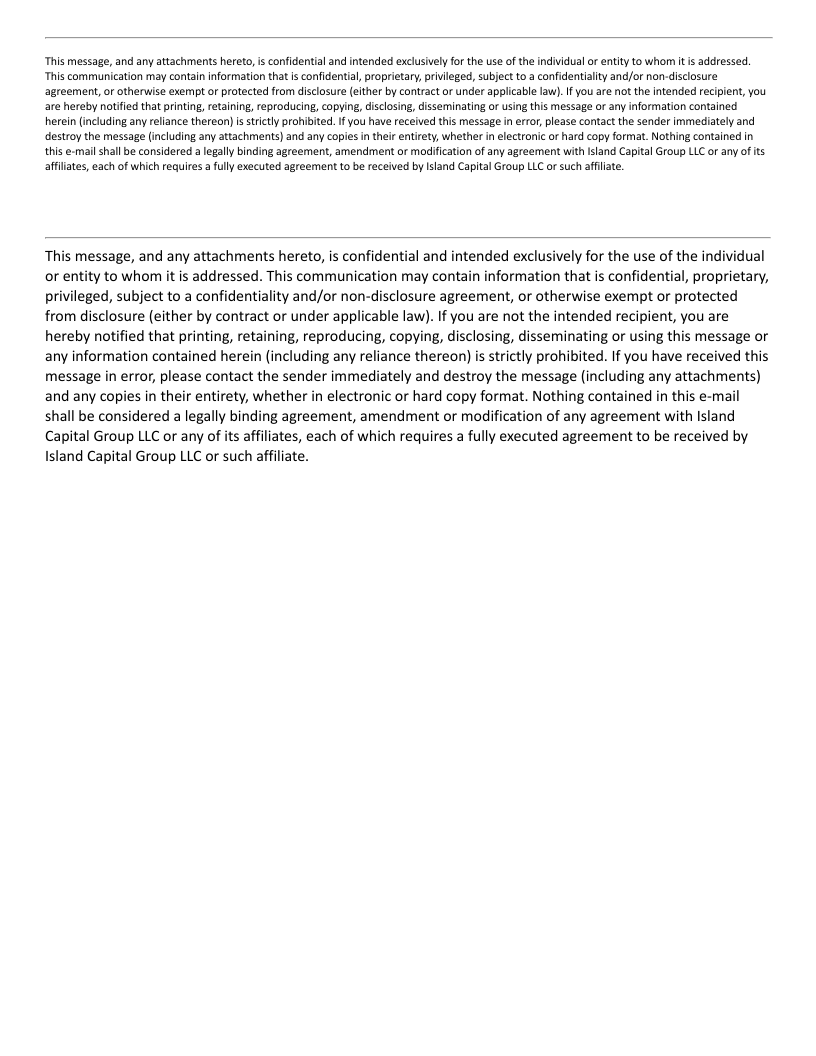 This message, and any attachments hereto, is confidential and intended exclusively for the use of the individual or entity to whom it is addressed. This communication may contain information that is confidential, proprietary, privileged, subject to a confidentiality and/or non-disclosure agreement, or otherwise exempt or protected from disclosure (either by contract or under applicable law). If you are not the intended recipient, you are hereby notified that printing, retaining, reproducing, copying, disclosing, disseminating or using this message or any information contained herein (including any reliance thereon) is strictly prohibited. If you have received this message in error, please contact the sender immediately and destroy the message (including any attachments) and any copies in their entirety, whether in electronic or hard copy format. Nothing contained in this e-mail shall be considered a legally binding agreement, amendment or modification of any agreement with Island Capital Group LLC or any of its affiliates, each of which requires a fully executed agreement to be received by Island Capital Group LLC or such affiliate.

This message, and any attachments hereto, is confidential and intended exclusively for the use of the individual or entity to whom it is addressed. This communication may contain information that is confidential, proprietary, privileged, subject to a confidentiality and/or non-disclosure agreement, or otherwise exempt or protected from disclosure (either by contract or under applicable law). If you are not the intended recipient, you are hereby notified that printing, retaining, reproducing, copying, disclosing, disseminating or using this message or any information contained herein (including any reliance thereon) is strictly prohibited. If you have received this message in error, please contact the sender immediately and destroy the message (including any attachments) and any copies in their entirety, whether in electronic or hard copy format. Nothing contained in this e-mail shall be considered a legally binding agreement, amendment or modification of any agreement with Island Capital Group LLC or any of its affiliates, each of which requires a fully executed agreement to be received by Island Capital Group LLC or such affiliate.